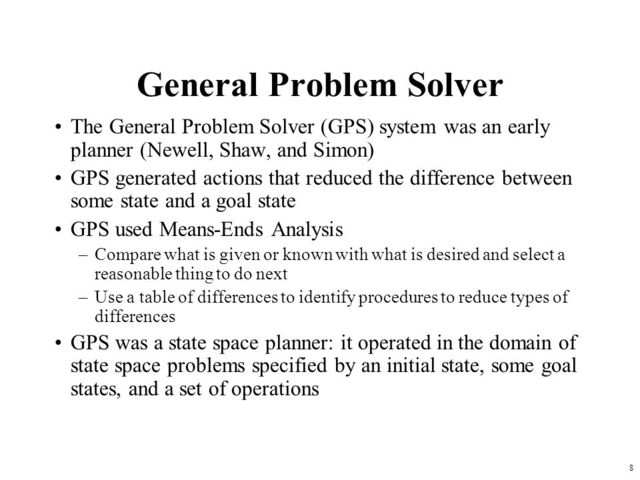 General Problem Solver

• The General Problem Solver (GPS) system was an early planner (Newell, Shaw, and Simon)
• GPS generated actions that reduced the difference between some state and a goal state
• GPS used Means-Ends Analysis
– Compare what is given or known with what is desired and select a reasonable thing to do next
– Use a table of differences to identify procedures to reduce types of differences
• GPS was a state space planner: it operated in the domain of state space problems specified by an initial state, some goal states, and a set of operations

8